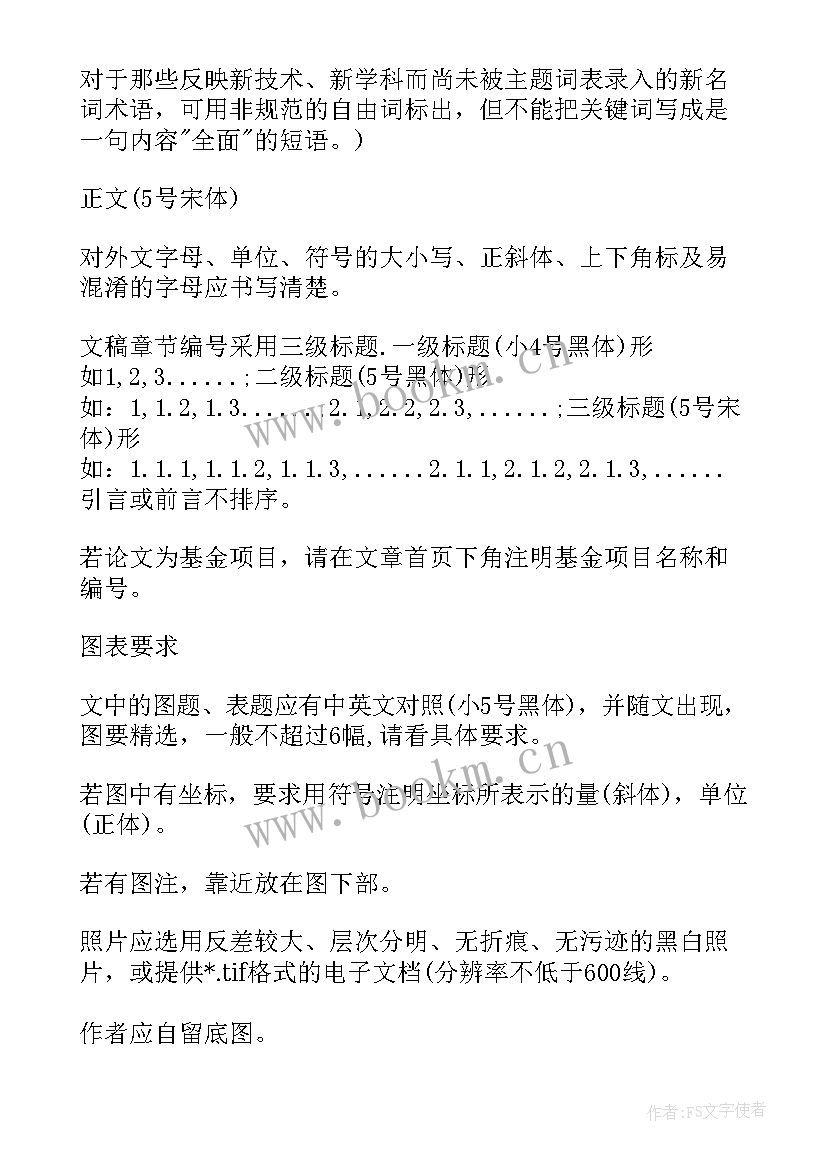 对于那些反映新技术、新学科而尚未被主题词表录入的新名词术语，可用非规范的自由词标出，但不能把关键词写成是一句内容"全面"的短语。）

正文(5号宋体)

对外文字母、单位、符号的大小写、正斜体、上下角标及易混淆的字母应书写清楚。

文稿章节编号采用三级标题.一级标题(小4号黑体)形如1,2,3......;二级标题(5号黑体)形如：1,1.2,1.3......2.1,2.2,2.3,......;三级标题(5号宋体)形如：1.1.1,1.1.2,1.1.3,......2.1.1,2.1.2,2.1.3,......引言或前言不排序。

若论文为基金项目，请在文章首页下角注明基金项目名称和编号。

图表要求

文中的图题、表题应有中英文对照(小5号黑体)，并随文出现，图要精选，一般不超过6幅,请看具体要求。

若图中有坐标，要求用符号注明坐标所表示的量(斜体)，单位(正体)。

若有图注，靠近放在图下部。

照片应选用反差较大、层次分明、无折痕、无污迹的黑白照片，或提供*.tif格式的电子文档(分辨率不低于600线)。

作者应自留底图。

www.bookm.cn

www.bookm.cn

作者：FS文字使者